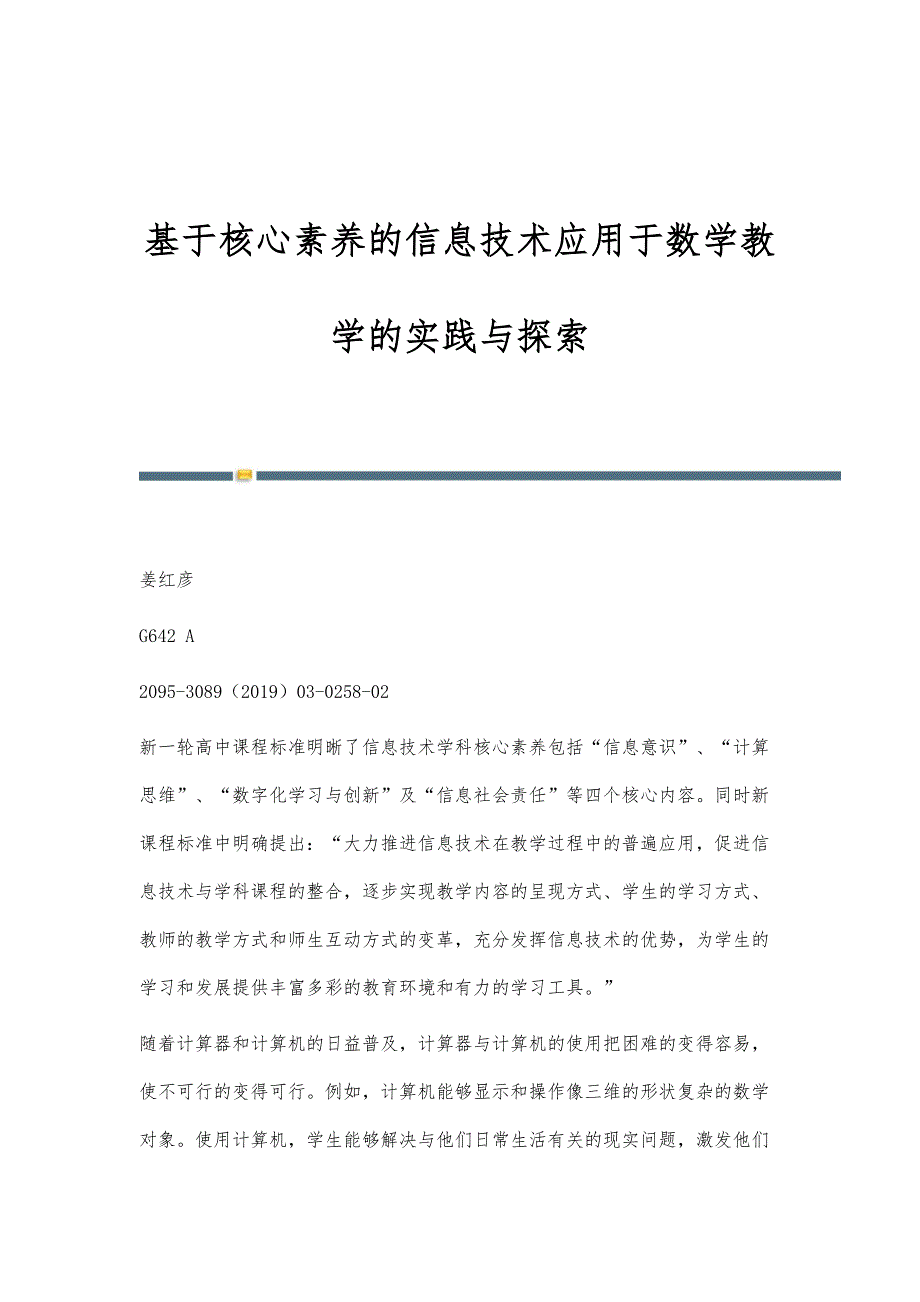 基于核心素养的信息技术应用于数学教学的实践与探索

姜红彦

G642 A

2095-3089（2019）03-0258-02

新一轮高中课程标准明晰了信息技术学科核心素养包括“信息意识”、“计算思维”、“数字化学习与创新”及“信息社会责任”等四个核心内容。同时新课程标准中明确提出：“大力推进信息技术在教学过程中的普遍应用，促进信息技术与学科课程的整合，逐步实现教学内容的呈现方式、学生的学习方式、教师的教学方式和师生互动方式的变革，充分发挥信息技术的优势，为学生的学习和发展提供丰富多彩的教育环境和有力的学习工具。”

随着计算器和计算机的日益普及，计算器与计算机的使用把困难的变得容易，使不可行的变得可行。例如，计算机能够显示和操作像三维的形状复杂的数学对象。使用计算机，学生能够解决与他们日常生活有关的现实问题，激发他们